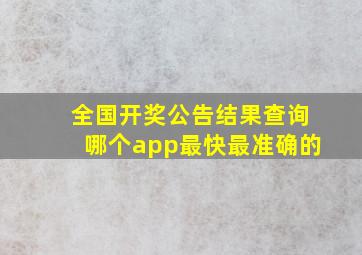 全国开奖公告结果查询哪个app最快最准确的